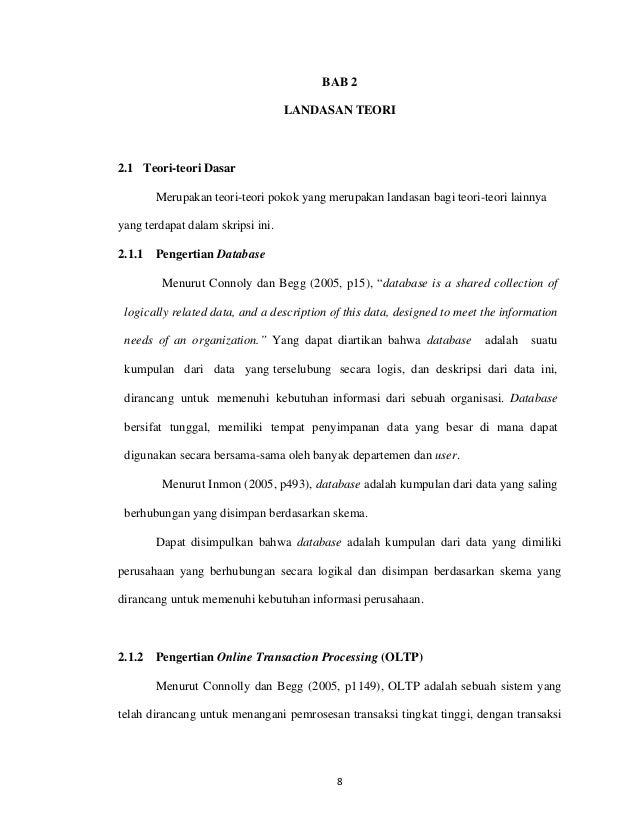 BAB 2

LANDASAN TEORI

2.1 Teori-teori Dasar

Merupakan teori-teori pokok yang merupakan landasan bagi teori-teori lainnya yang terdapat dalam skripsi ini.

2.1.1 Pengertian Database

Menurut Connoly dan Begg (2005, p15), "database is a shared collection of logically related data, and a description of this data, designed to meet the information needs of an organization." Yang dapat diartikan bahwa database adalah suatu kumpulan dari data yang terselubung secara logis, dan deskripsi dari data ini, dirancang untuk memenuhi kebutuhan informasi dari sebuah organisasi. Database bersifat tunggal, memiliki tempat penyimpanan data yang besar di mana dapat digunakan secara bersama-sama oleh banyak departemen dan user.

Menurut Inmon (2005, p493), database adalah kumpulan dari data yang saling berhubungan yang disimpan berdasarkan skema.

Dapat disimpulkan bahwa database adalah kumpulan dari data yang dimiliki perusahaan yang berhubungan secara logikal dan disimpan berdasarkan skema yang dirancang untuk memenuhi kebutuhan informasi perusahaan.

2.1.2 Pengertian Online Transaction Processing (OLTP)

Menurut Connolly dan Begg (2005, p1149), OLTP adalah sebuah sistem yang telah dirancang untuk menangani pemrosesan transaksi tingkat tinggi, dengan transaksi

8